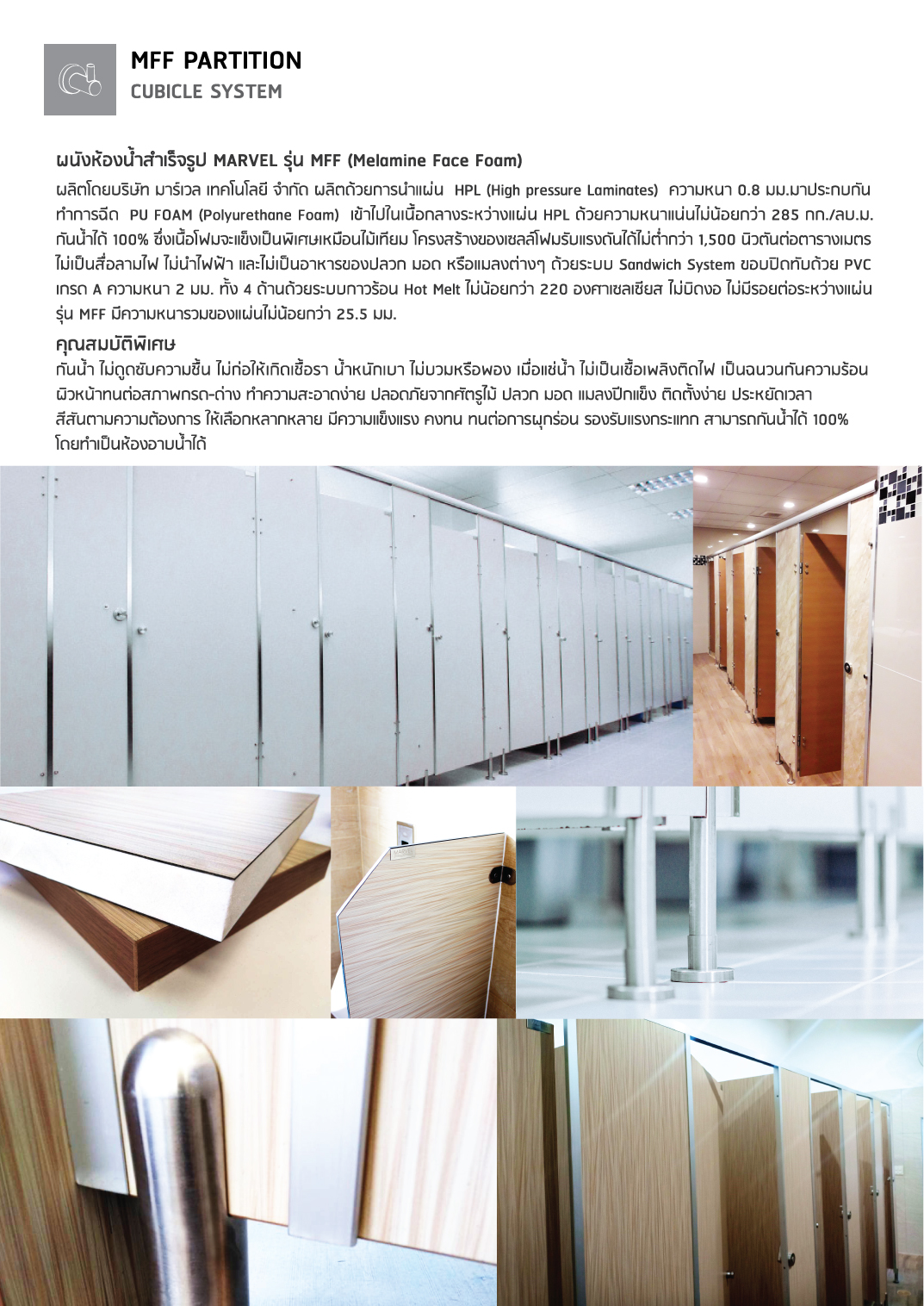 MFF PARTITION
CUBICLE SYSTEM

ผนังห้องน้ำสำเร็จรูป MARVEL รุ่น MFF (Melamine Face Foam)

ผลิตโดยบริษัท มาร์เวล เทคโนโลยี จำกัด ผลิตด้วยการนำแผ่น HPL (High pressure Laminates) ความหนา 0.8 มม.มาประกบกัน ทำการฉีด PU FOAM (Polyurethane Foam) เข้าไปในเนื้อกลางระหว่างแผ่น HPL ด้วยความหนาแน่นไม่น้อยกว่า 285 กก./ลบ.ม. กันน้ำได้ 100% ซึ่งเนื้อโฟมจะแข็งเป็นพิเศษเหมือนไม้เทียม โครงสร้างของเซลล์โฟมรับแรงดันได้ไม่ต่ำกว่า 1,500 นิวตันต่อตารางเมตร ไม่เป็นสื่อลามไฟ ไม่นำไฟฟ้า และไม่เป็นอาหารของปลวก มอด หรือแมลงต่างๆ ด้วยระบบ Sandwich System ขอบปิดทับด้วย PVC เกรด A ความหนา 2 มม. ทั้ง 4 ด้านด้วยระบบกาวร้อน Hot Melt ไม่น้อยกว่า 220 องศาเซลเซียส ไม่บิดงอ ไม่มีรอยต่อระหว่างแผ่น รุ่น MFF มีความหนารวมของแผ่นไม่น้อยกว่า 25.5 มม.

คุณสมบัติพิเศษ
กันน้ำ ไม่ดูดซับความชื้น ไม่ก่อให้เกิดเชื้อรา น้ำหนักเบา ไม่บวมหรือพอง เมื่อแช่น้ำ ไม่เป็นเชื้อเพลิงติดไฟ เป็นฉนวนกันความร้อน ผิวหน้าทนต่อสภาพกรด-ด่าง ทำความสะอาดง่าย ปลอดภัยจากศัตรูไม้ ปลวก มอด แมลงปีกแข็ง ติดตั้งง่าย ประหยัดเวลา สีสันตามความต้องการ ให้เลือกหลากหลาย มีความแข็งแรง คงทน ทนต่อการผุกร่อน รองรับแรงกระแทก สามารถกันน้ำได้ 100% โดยทำเป็นห้องอาบน้ำได้